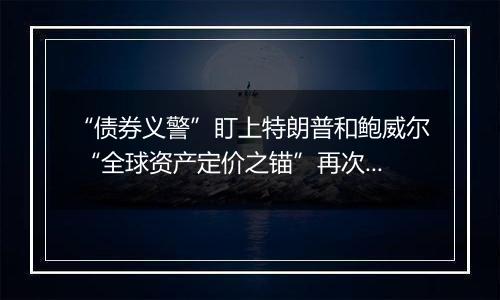 “债券义警”盯上特朗普和鲍威尔
“全球资产定价之锚”再次...